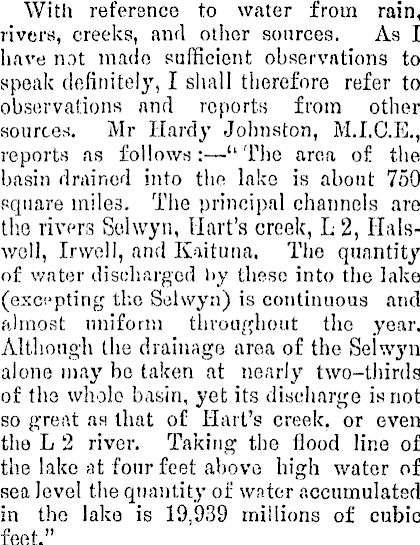 With reference to water from rain, rivers, creeks, and other sources. As I have not made sufficient observations to speak definitely, I shall therefore refer to observations and reports from other sources. Mr Hardy Johnston, M.I.C.E., reports as follows:—"The area of the basin drained into the lake is about 750 square miles. The principal channels are the rivers Selwyn, Hart's creek, L 2, Halswell, Irwell, and Kaituna. The quantity of water discharged by these into the lake (excepting the Selwyn) is continuous and almost uniform throughout the year. Although the drainage area of the Selwyn alone may be taken at nearly two-thirds of the whole basin, yet its discharge is not so great as that of Hart's creek, or even the L 2 river. Taking the flood line of the lake at four feet above high water of sea level the quantity of water accumulated in the lake is 19,939 millions of cubic feet."